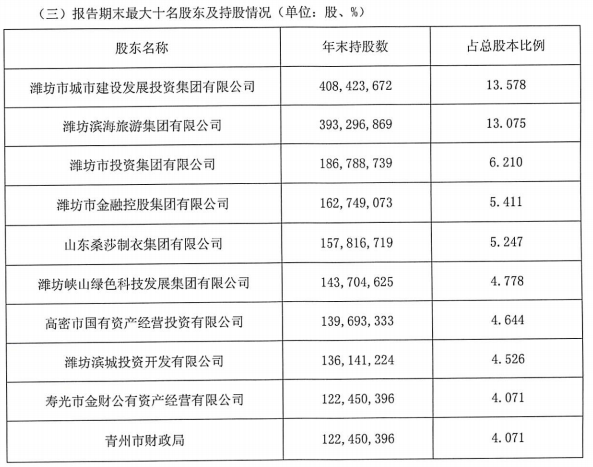 （三）报告期末最大十名股东及持股情况（单位：股、%）

| 股东名称 | 年末持股数 | 占总股本比例 |
|---|---|---|
| 潍坊市城市建设发展投资集团有限公司 | 408，423，672 | 13.578 |
| 潍坊滨海旅游集团有限公司 | 393，296，869 | 13.075 |
| 潍坊市投资集团有限公司 | 186，788，739 | 6.210 |
| 潍坊市金融控股集团有限公司 | 162，749，073 | 5.411 |
| 山东桑莎制衣集团有限公司 | 157，816，719 | 5.247 |
| 潍坊峡山绿色科技发展集团有限公司 | 143，704，625 | 4.778 |
| 高密市国有资产经营投资有限公司 | 139，693，333 | 4.644 |
| 潍坊滨城投资开发有限公司 | 136，141，224 | 4.526 |
| 寿光市金财公有资产经营有限公司 | 122，450，396 | 4.071 |
| 青州市财政局 | 122，450，396 | 4.071 |